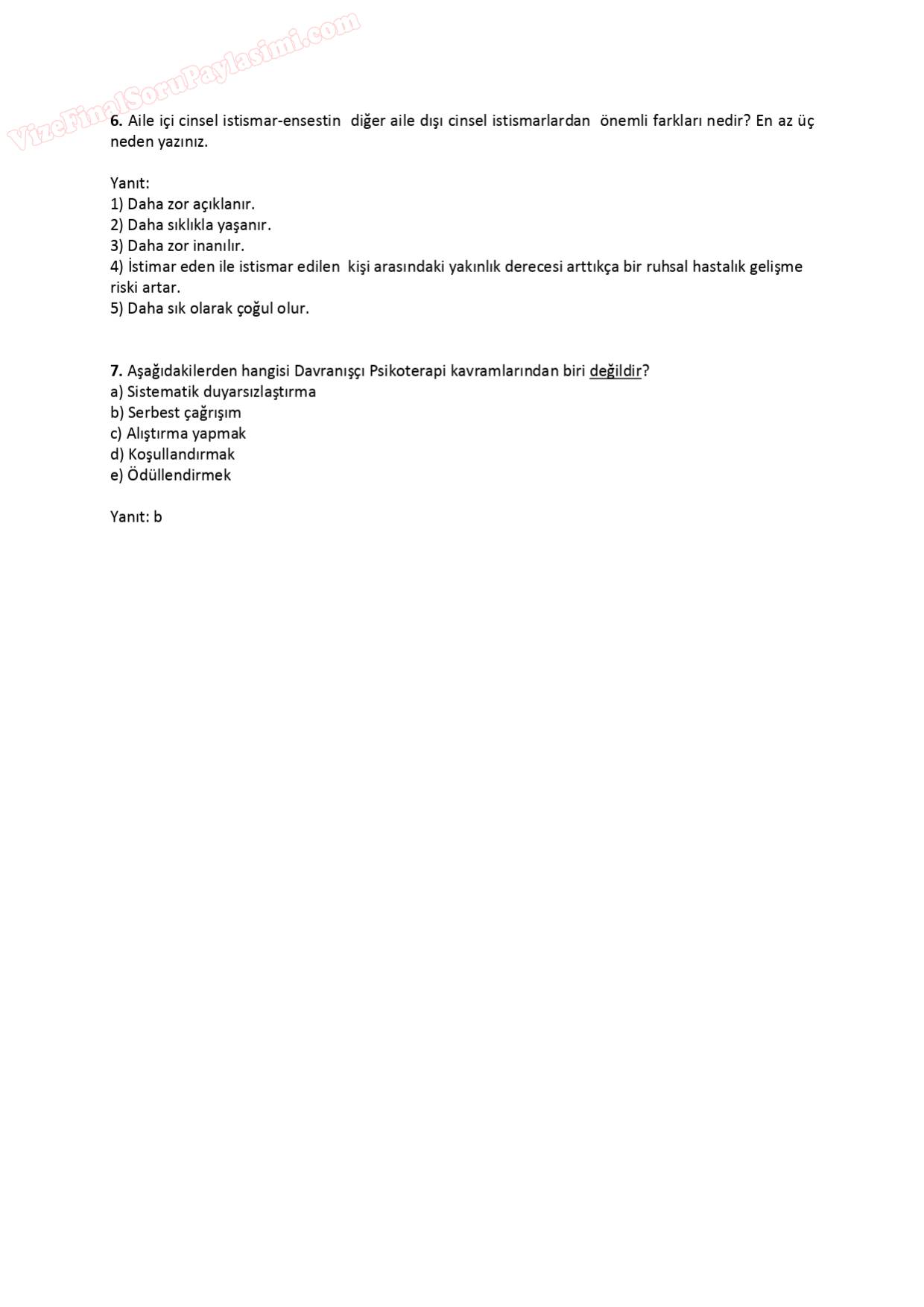 VizeFinalSoruPaylasimi.com

6. Aile içi cinsel istismar-ensestin diğer aile dışı cinsel istismarlardan önemli farkları nedir? En az üç neden yazınız.

Yanıt:
1) Daha zor açıklanır.
2) Daha sıklıkla yaşanır.
3) Daha zor inanılır.
4) İstimar eden ile istismar edilen kişi arasındaki yakınlık derecesi arttıkça bir ruhsal hastalık gelişme riski artar.
5) Daha sık olarak çoğul olur.

7. Aşağıdakilerden hangisi Davranışçı Psikoterapi kavramlarından biri değildir?
a) Sistematik duyarsızlaştırma
b) Serbest çağrışım
c) Alıştırma yapmak
d) Koşullandırmak
e) Ödüllendirmek

Yanıt: b